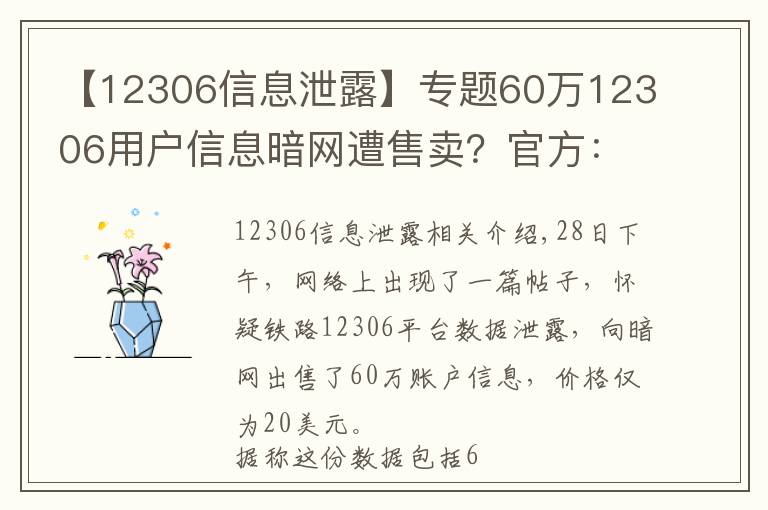 【12306信息泄露】专题60万12306用户信息暗网遭售卖？官方：

12306信息泄露相关介绍，28日下午，网络上出现了一篇帖子，怀疑铁路12306平台数据泄露，向暗网出售了60万账户信息，价格仅为20美元。

据称这份数据包括6